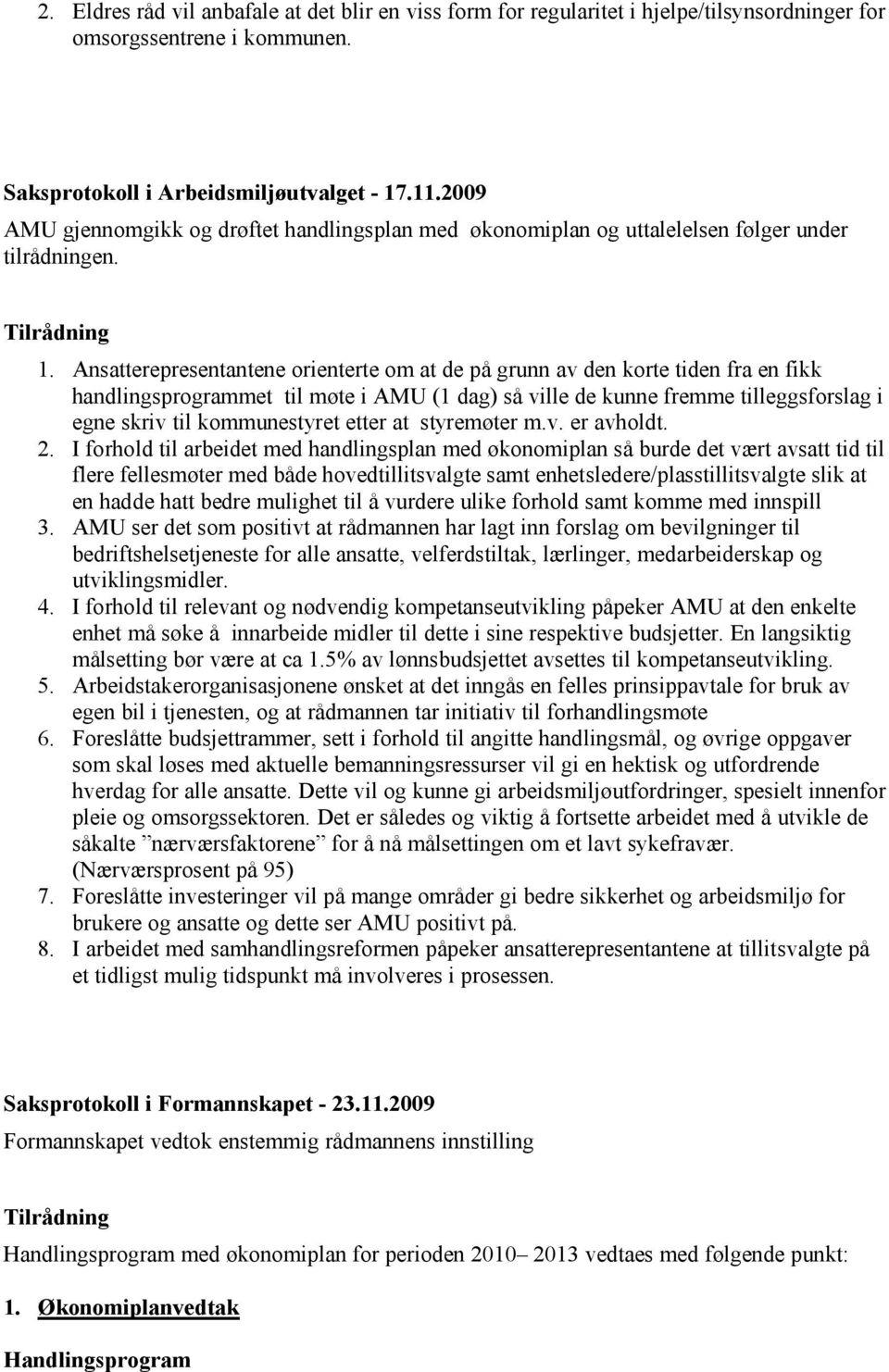 2. Eldres råd vil anbafale at det blir en viss form for regularitet i hjelpe/tilsynsordninger for omsorgssentrene i kommunen.

Saksprotokoll i Arbeidsmiljøutvalget - 17.11.2009
AMU gjennomgikk og drøftet handlingsplan med økonomiplan og uttalelelsen følger under tilrådningen.

Tilrådning
1. Ansatterepresentantene orienterte om at de på grunn av den korte tiden fra en fikk handlingsprogrammet til møte i AMU (1 dag) så ville de kunne fremme tilleggsforslag i egne skriv til kommunestyret etter at styremøter m.v. er avholdt.
2. I forhold til arbeidet med handlingsplan med økonomiplan så burde det vært avsatt tid til flere fellesmøter med både hovedtillitsvalgte samt enhetsledere/plasstillitsvalgte slik at en hadde hatt bedre mulighet til å vurdere ulike forhold samt komme med innspill
3. AMU ser det som positivt at rådmannen har lagt inn forslag om bevilgninger til bedriftshelsetjeneste for alle ansatte, velferdstiltak, lærlinger, medarbeiderskap og utviklingsmidler.
4. I forhold til relevant og nødvendig kompetanseutvikling påpeker AMU at den enkelte enhet må søke å innarbeide midler til dette i sine respektive budsjetter. En langsiktig målsetting bør være at ca 1.5% av lønnsbudsjettet avsettes til kompetanseutvikling.
5. Arbeidstakerorganisasjonene ønsket at det inngås en felles prinsippavtale for bruk av egen bil i tjenesten, og at rådmannen tar initiativ til forhandlingsmøte
6. Foreslåtte budsjettrammer, sett i forhold til angitte handlingsmål, og øvrige oppgaver som skal løses med aktuelle bemanningsressurser vil gi en hektisk og utfordrende hverdag for alle ansatte. Dette vil og kunne gi arbeidsmiljøutfordringer, spesielt innenfor pleie og omsorgssektoren. Det er således og viktig å fortsette arbeidet med å utvikle de såkalte ”nærværsfaktorene” for å nå målsettingen om et lavt sykefravær. (Nærværsprosent på 95)
7. Foreslåtte investeringer vil på mange områder gi bedre sikkerhet og arbeidsmiljø for brukere og ansatte og dette ser AMU positivt på.
8. I arbeidet med samhandlingsreformen påpeker ansatterepresentantene at tillitsvalgte på et tidligst mulig tidspunkt må involveres i prosessen.

Saksprotokoll i Formannskapet - 23.11.2009
Formannskapet vedtok enstemmig rådmannens innstilling

Tilrådning
Handlingsprogram med økonomiplan for perioden 2010– 2013 vedtaes med følgende punkt:

1. Økonomiplanvedtak

Handlingsprogram